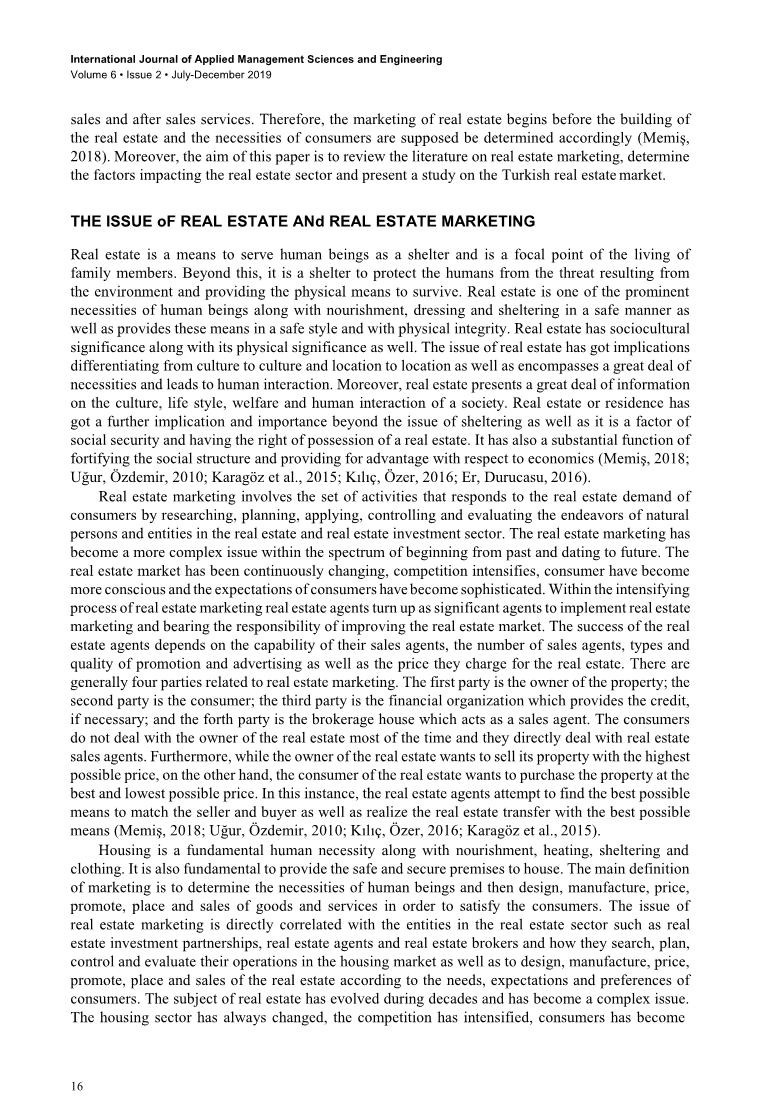 International Journal of Applied Management Sciences and Engineering
Volume 6 • Issue 2 • July-December 2019

sales and after sales services. Therefore, the marketing of real estate begins before the building of the real estate and the necessities of consumers are supposed be determined accordingly (Memiş, 2018). Moreover, the aim of this paper is to review the literature on real estate marketing, determine the factors impacting the real estate sector and present a study on the Turkish real estate market.

THE ISSUE oF REAL ESTATE ANd REAL ESTATE MARKETING

Real estate is a means to serve human beings as a shelter and is a focal point of the living of family members. Beyond this, it is a shelter to protect the humans from the threat resulting from the environment and providing the physical means to survive. Real estate is one of the prominent necessities of human beings along with nourishment, dressing and sheltering in a safe manner as well as provides these means in a safe style and with physical integrity. Real estate has sociocultural significance along with its physical significance as well. The issue of real estate has got implications differentiating from culture to culture and location to location as well as encompasses a great deal of necessities and leads to human interaction. Moreover, real estate presents a great deal of information on the culture, life style, welfare and human interaction of a society. Real estate or residence has got a further implication and importance beyond the issue of sheltering as well as it is a factor of social security and having the right of possession of a real estate. It has also a substantial function of fortifying the social structure and providing for advantage with respect to economics (Memiş, 2018; Uğur, Özdemir, 2010; Karagöz et al., 2015; Kılıç, Özer, 2016; Er, Durucasu, 2016).

Real estate marketing involves the set of activities that responds to the real estate demand of consumers by researching, planning, applying, controlling and evaluating the endeavors of natural persons and entities in the real estate and real estate investment sector. The real estate marketing has become a more complex issue within the spectrum of beginning from past and dating to future. The real estate market has been continuously changing, competition intensifies, consumer have become more conscious and the expectations of consumers have become sophisticated. Within the intensifying process of real estate marketing real estate agents turn up as significant agents to implement real estate marketing and bearing the responsibility of improving the real estate market. The success of the real estate agents depends on the capability of their sales agents, the number of sales agents, types and quality of promotion and advertising as well as the price they charge for the real estate. There are generally four parties related to real estate marketing. The first party is the owner of the property; the second party is the consumer; the third party is the financial organization which provides the credit, if necessary; and the forth party is the brokerage house which acts as a sales agent. The consumers do not deal with the owner of the real estate most of the time and they directly deal with real estate sales agents. Furthermore, while the owner of the real estate wants to sell its property with the highest possible price, on the other hand, the consumer of the real estate wants to purchase the property at the best and lowest possible price. In this instance, the real estate agents attempt to find the best possible means to match the seller and buyer as well as realize the real estate transfer with the best possible means (Memiş, 2018; Uğur, Özdemir, 2010; Kılıç, Özer, 2016; Karagöz et al., 2015).

Housing is a fundamental human necessity along with nourishment, heating, sheltering and clothing. It is also fundamental to provide the safe and secure premises to house. The main definition of marketing is to determine the necessities of human beings and then design, manufacture, price, promote, place and sales of goods and services in order to satisfy the consumers. The issue of real estate marketing is directly correlated with the entities in the real estate sector such as real estate investment partnerships, real estate agents and real estate brokers and how they search, plan, control and evaluate their operations in the housing market as well as to design, manufacture, price, promote, place and sales of the real estate according to the needs, expectations and preferences of consumers. The subject of real estate has evolved during decades and has become a complex issue. The housing sector has always changed, the competition has intensified, consumers has become

16